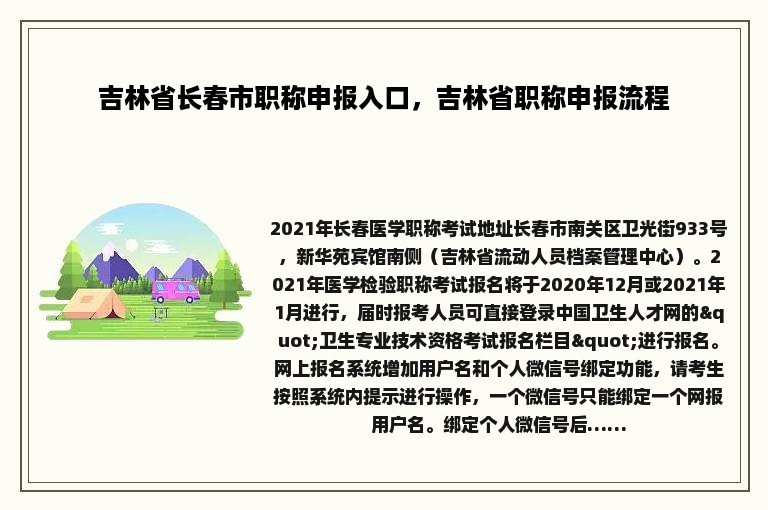 吉林省长春市职称申报入口，吉林省职称申报流程

2021年长春医学职称考试地址长春市南关区卫光街933号，新华苑宾馆南侧（吉林省流动人员档案管理中心）。2021年医学检验职称考试报名将于2020年12月或2021年1月进行，届时报考人员可直接登录中国卫生人才网的&quot;卫生专业技术资格考试报名栏目&quot;进行报名。网上报名系统增加用户名和个人微信号绑定功能，请考生按照系统内提示进行操作，一个微信号只能绑定一个网报用户名。绑定个人微信号后......